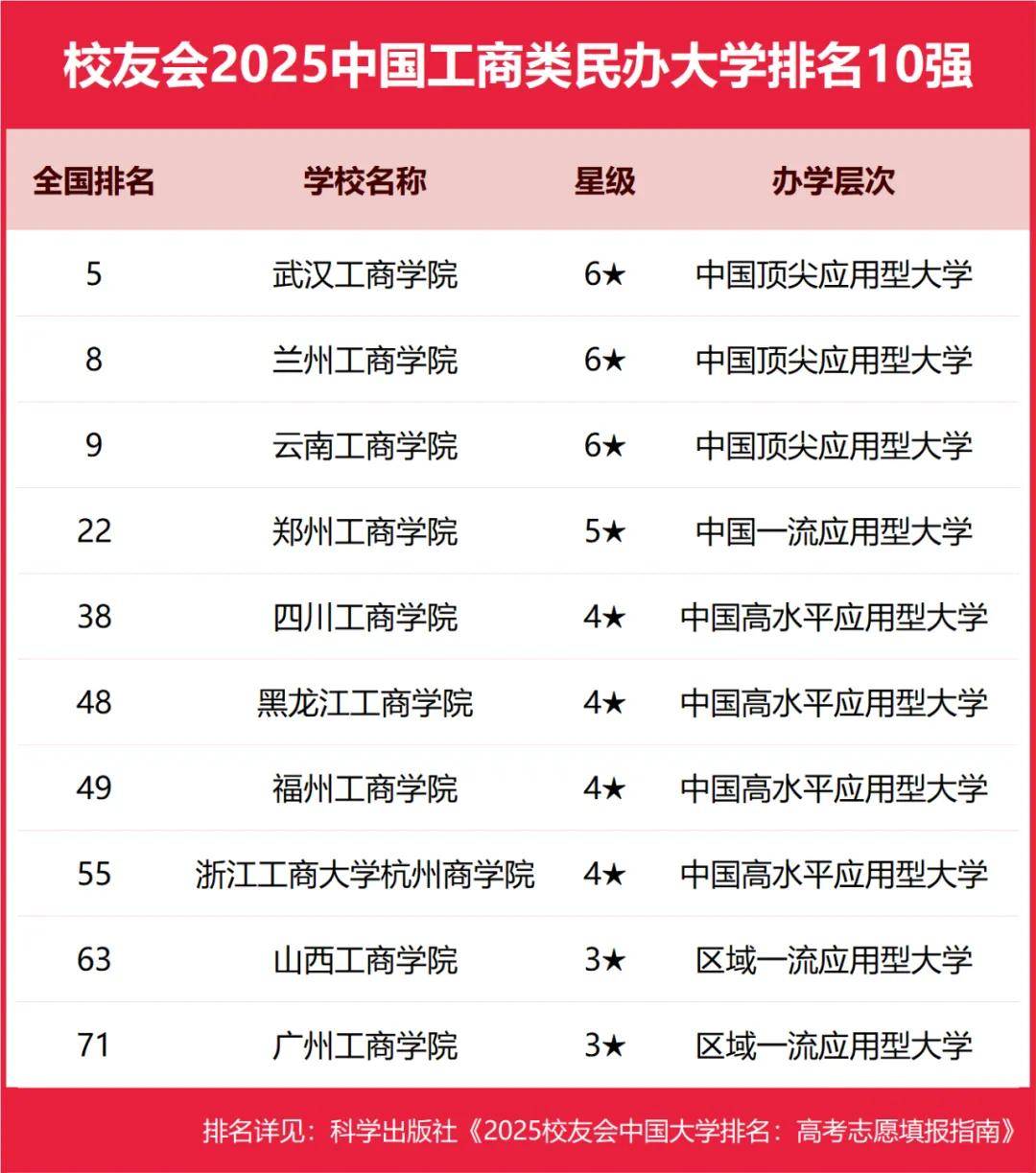 校友会2025中国工商类民办大学排名10强

| 全国排名 | 学校名称 | 星级 | 办学层次 |
|---|---|---|---|
| 5 | 武汉工商学院 | 6★ | 中国顶尖应用型大学 |
| 8 | 兰州工商学院 | 6★ | 中国顶尖应用型大学 |
| 9 | 云南工商学院 | 6★ | 中国顶尖应用型大学 |
| 22 | 郑州工商学院 | 5★ | 中国一流应用型大学 |
| 38 | 四川工商学院 | 4★ | 中国高水平应用型大学 |
| 48 | 黑龙江工商学院 | 4★ | 中国高水平应用型大学 |
| 49 | 福州工商学院 | 4★ | 中国高水平应用型大学 |
| 55 | 浙江工商大学杭州商学院 | 4★ | 中国高水平应用型大学 |
| 63 | 山西工商学院 | 3★ | 区域一流应用型大学 |
| 71 | 广州工商学院 | 3★ | 区域一流应用型大学 |

排名详见：科学出版社《2025校友会中国大学排名：高考志愿填报指南》